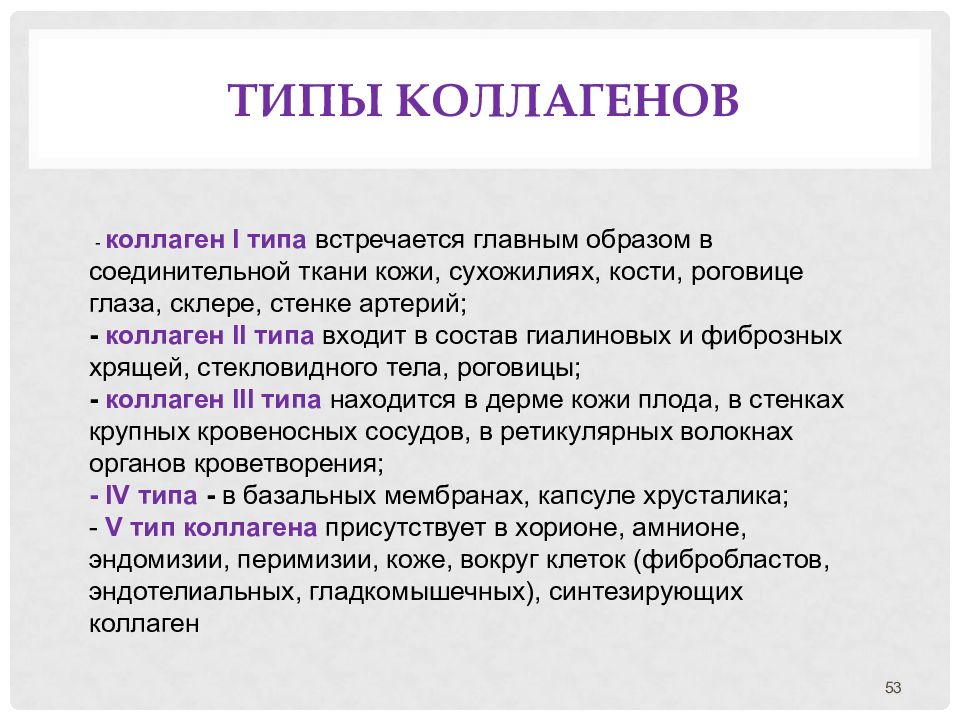 ТИПЫ КОЛЛАГЕНОВ

- коллаген I типа встречается главным образом в соединительной ткани кожи, сухожилиях, кости, роговице глаза, склере, стенке артерий;
- коллаген II типа входит в состав гиалиновых и фиброзных хрящей, стекловидного тела, роговицы;
- коллаген III типа находится в дерме кожи плода, в стенках крупных кровеносных сосудов, в ретикулярных волокнах органов кроветворения;
- IV типа - в базальных мембранах, капсуле хрусталика;
- V тип коллагена присутствует в хорионе, амнионе, эндомизии, перимизии, коже, вокруг клеток (фибробластов, эндотелиальных, гладкомышечных), синтезирующих коллаген

53